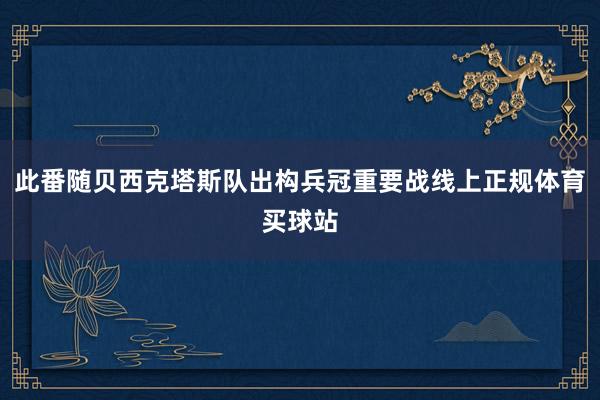 此番随贝西克塔斯队出构兵冠重要战线上正规体育买球站